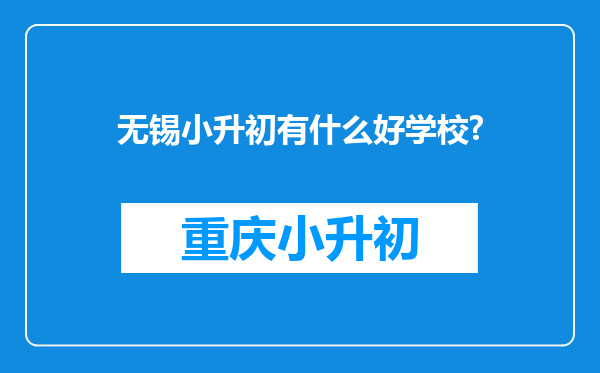 无锡小升初有什么好学校?

重庆小升初